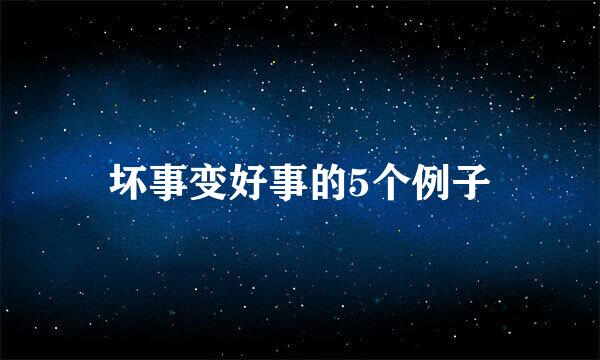 坏事变好事的5个例子